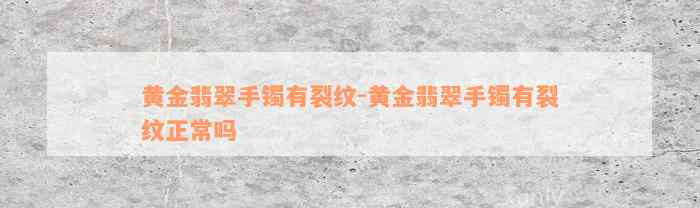 黄金翡翠手镯有裂纹-黄金翡翠手镯有裂纹正常吗